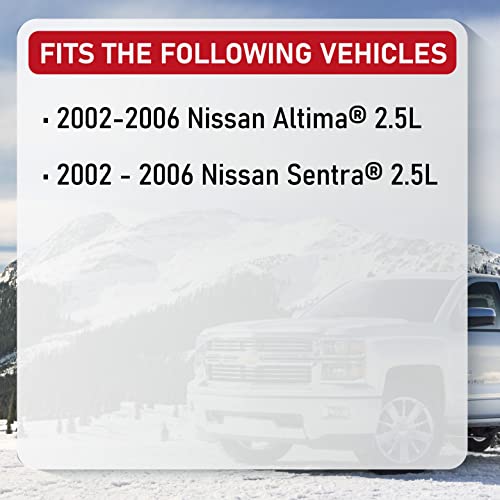 FITS THE FOLLOWING VEHICLES

· 2002-2006 Nissan Altima® 2.5L

· 2002 - 2006 Nissan Sentra® 2.5L